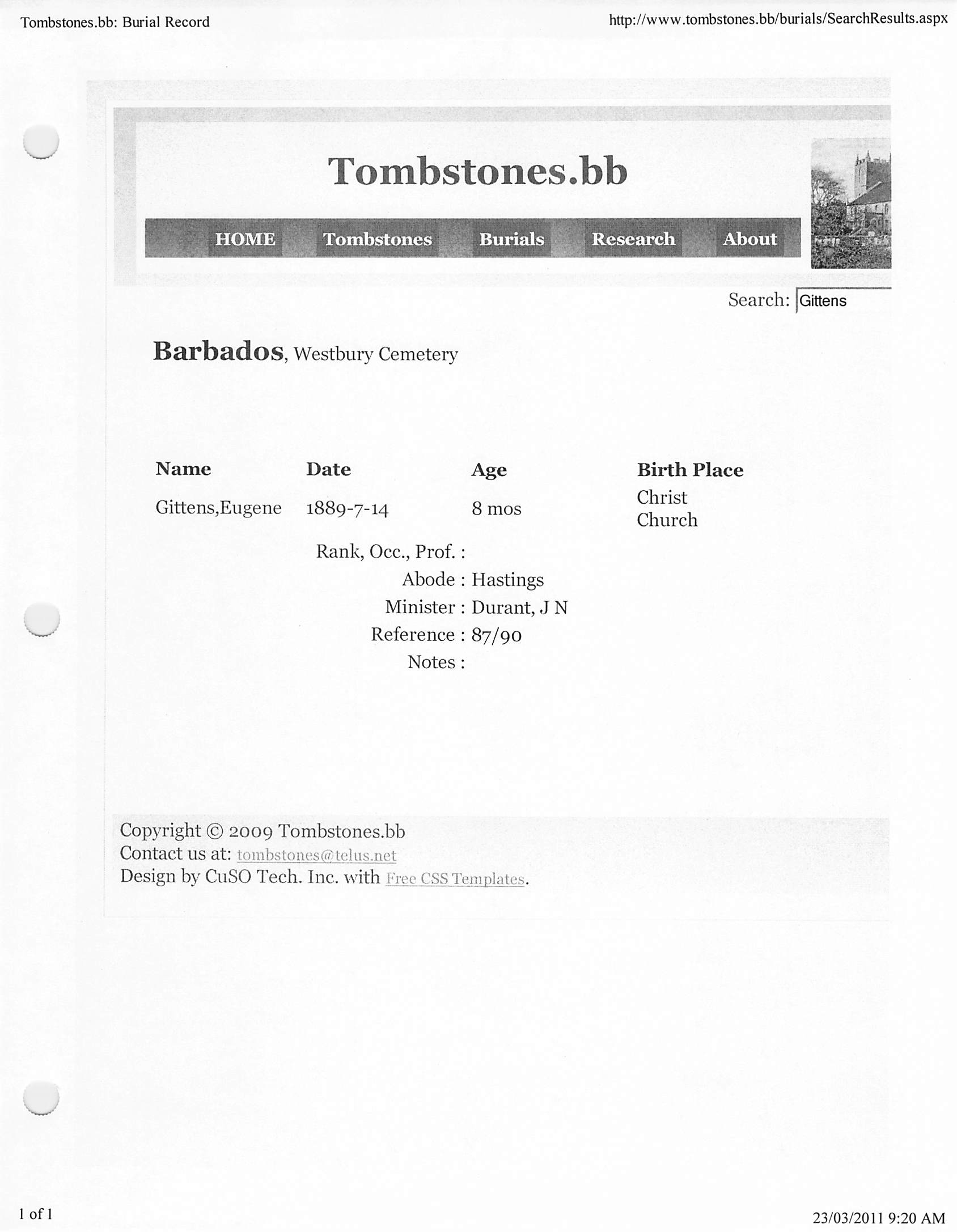 Tombstones.bb: Burial Record

http://www.tombstones.bb/burials/SearchResults.aspx

Tombstones.bb

HOME Tombstones Burials Research About

Search: Gittens

Barbados, Westbury Cemetery

| Name | Date | Age | Birth Place |
|---|---|---|---|
| Gittens,Eugene | 1889-7-14 | 8 mos | Christ Church |

Rank, Occ., Prof. :
Abode : Hastings
Minister : Durant, J N
Reference : 87/90
Notes :

Copyright © 2009 Tombstones.bb
Contact us at: tombstones@telus.net
Design by CuSO Tech. Inc. with Free CSS Templates.

1 of 1

23/03/2011 9:20 AM